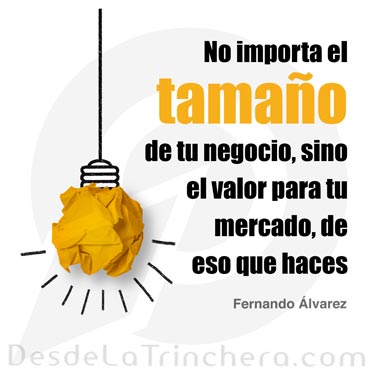 No importa el tamaño de tu negocio, sino el valor para tu mercado, de eso que haces

Fernando Álvarez

DesdeLaTrinchera.com